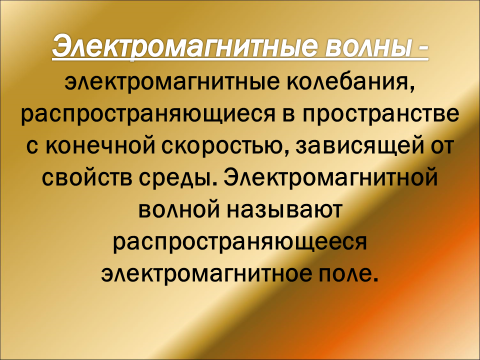 Электромагнитные волны - электромагнитные колебания, распространяющиеся в пространстве с конечной скоростью, зависящей от свойств среды. Электромагнитной волной называют распространяющееся электромагнитное поле.